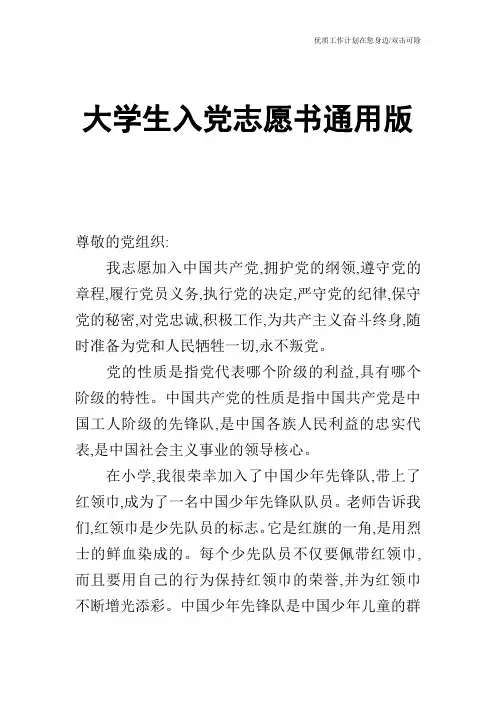 优质工作计划在您身边/双击可除

大学生入党志愿书通用版

尊敬的党组织:

我志愿加入中国共产党,拥护党的纲领,遵守党的章程,履行党员义务,执行党的决定,严守党的纪律,保守党的秘密,对党忠诚,积极工作,为共产主义奋斗终身,随时准备为党和人民牺牲一切,永不叛党。

党的性质是指党代表哪个阶级的利益,具有哪个阶级的特性。中国共产党的性质是指中国共产党是中国工人阶级的先锋队,是中国各族人民利益的忠实代表,是中国社会主义事业的领导核心。

在小学,我很荣幸加入了中国少年先锋队,带上了红领巾,成为了一名中国少年先锋队队员。老师告诉我们,红领巾是少先队员的标志。它是红旗的一角,是用烈士的鲜血染成的。每个少先队员不仅要佩带红领巾,而且要用自己的行为保持红领巾的荣誉,并为红领巾不断增光添彩。中国少年先锋队是中国少年儿童的群